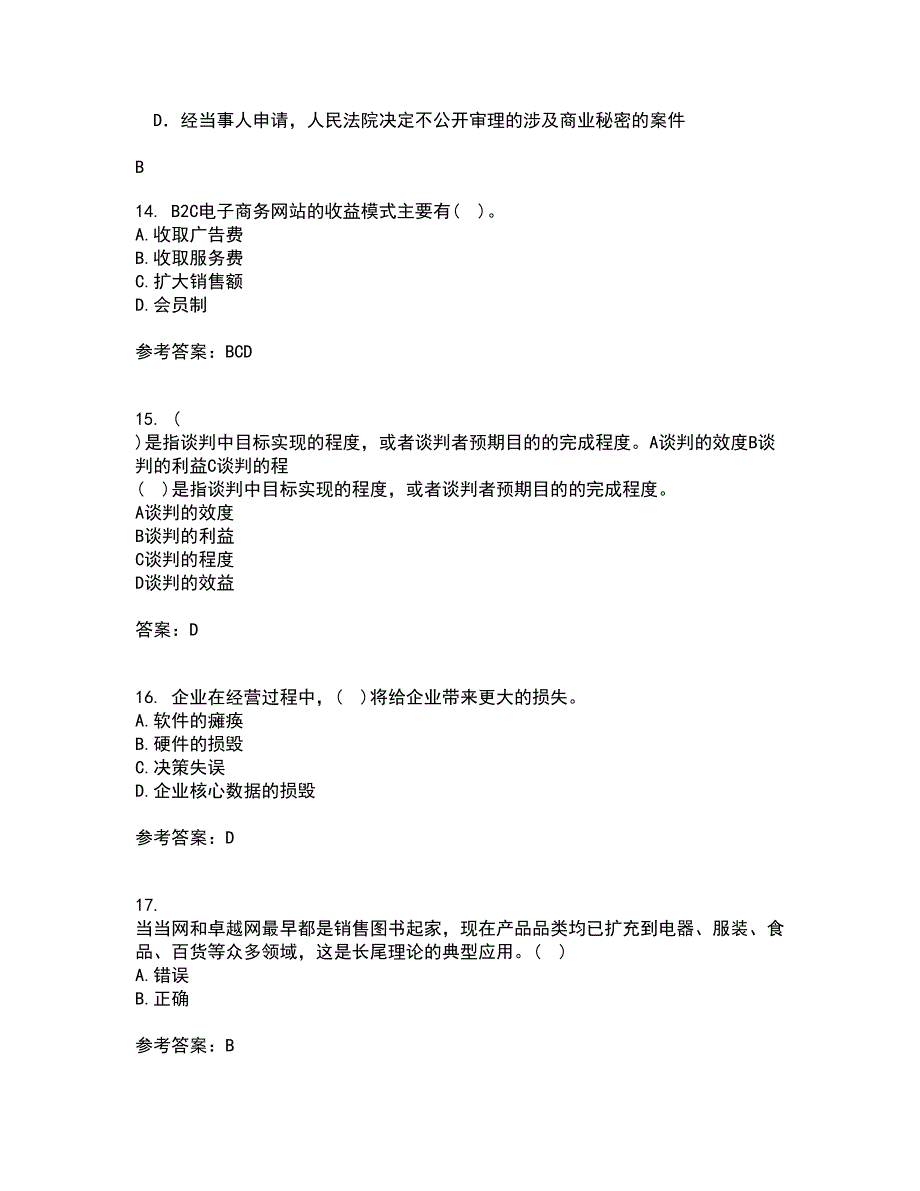 D．经当事人申请，人民法院决定不公开审理的涉及商业秘密的案件

B

14. B2C电子商务网站的收益模式主要有（ ）。
A.收取广告费
B.收取服务费
C.扩大销售额
D.会员制

参考答案：BCD

15. （
）是指谈判中目标实现的程度，或者谈判者预期目的的完成程度。A谈判的效度B谈判的利益C谈判的程
（ ）是指谈判中目标实现的程度，或者谈判者预期目的的完成程度。
A谈判的效度
B谈判的利益
C谈判的程度
D谈判的效益

答案：D

16. 企业在经营过程中，（ ）将给企业带来更大的损失。
A.软件的瘫痪
B.硬件的损毁
C.决策失误
D.企业核心数据的损毁

参考答案：D

17.
当当网和卓越网最早都是销售图书起家，现在产品品类均已扩充到电器、服装、食品、百货等众多领域，这是长尾理论的典型应用。（ ）
A.错误
B.正确

参考答案：B